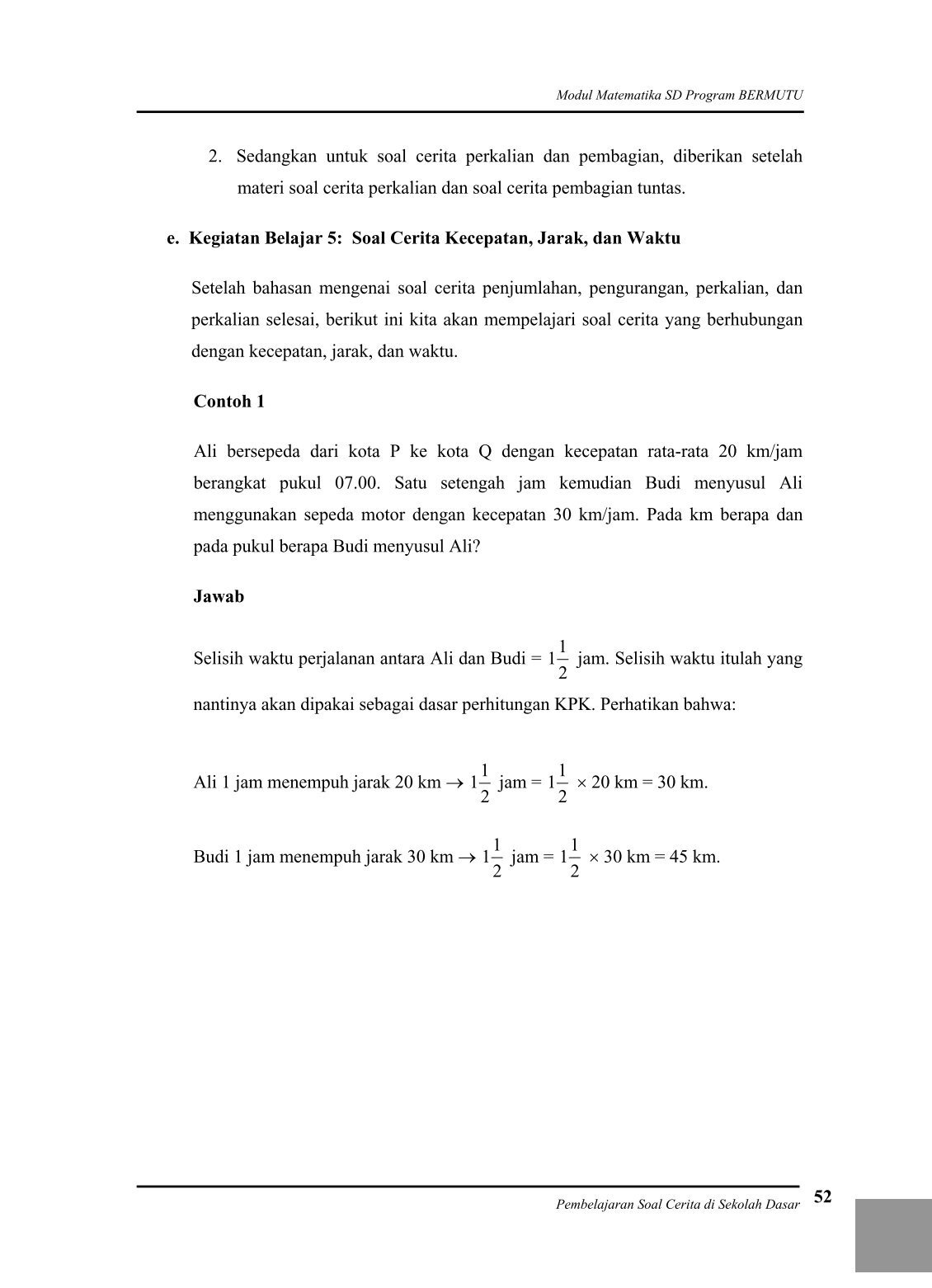 Modul Matematika SD Program BERMUTU

2. Sedangkan untuk soal cerita perkalian dan pembagian, diberikan setelah materi soal cerita perkalian dan soal cerita pembagian tuntas.

e. Kegiatan Belajar 5: Soal Cerita Kecepatan, Jarak, dan Waktu

Setelah bahasan mengenai soal cerita penjumlahan, pengurangan, perkalian, dan perkalian selesai, berikut ini kita akan mempelajari soal cerita yang berhubungan dengan kecepatan, jarak, dan waktu.

Contoh 1

Ali bersepeda dari kota P ke kota Q dengan kecepatan rata-rata 20 km/jam berangkat pukul 07.00. Satu setengah jam kemudian Budi menyusul Ali menggunakan sepeda motor dengan kecepatan 30 km/jam. Pada km berapa dan pada pukul berapa Budi menyusul Ali?

Jawab

Selisih waktu perjalanan antara Ali dan Budi = $1\frac{1}{2}$ jam. Selisih waktu itulah yang nantinya akan dipakai sebagai dasar perhitungan KPK. Perhatikan bahwa:

Ali 1 jam menempuh jarak 20 km $\rightarrow 1\frac{1}{2}$ jam = $1\frac{1}{2} \times 20$ km = 30 km.

Budi 1 jam menempuh jarak 30 km $\rightarrow 1\frac{1}{2}$ jam = $1\frac{1}{2} \times 30$ km = 45 km.

Pembelajaran Soal Cerita di Sekolah Dasar 52